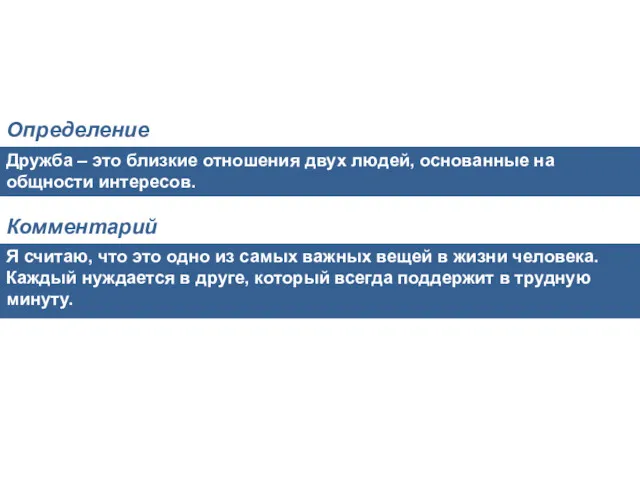 Определение

Дружба – это близкие отношения двух людей, основанные на общности интересов.

Комментарий

Я считаю, что это одно из самых важных вещей в жизни человека. Каждый нуждается в друге, который всегда поддержит в трудную минуту.